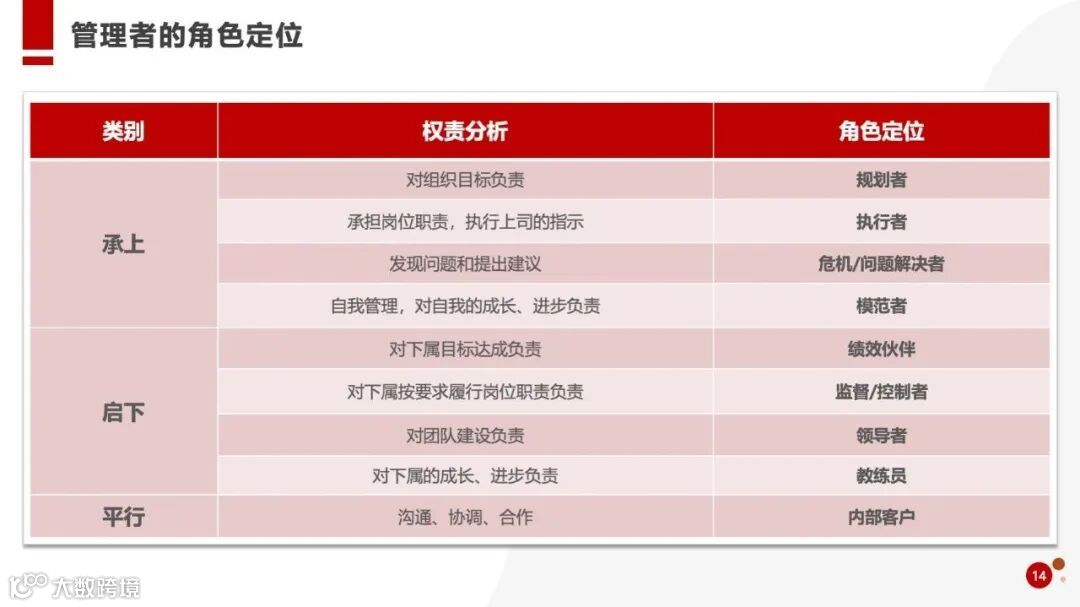 管理者的角色定位

| 类别 | 权责分析 | 角色定位 |
|---|---|---|
| 承上 | 对组织目标负责 | 规划者 |
|  | 承担岗位职责，执行上司的指示 | 执行者 |
|  | 发现问题和提出建议 | 危机/问题解决者 |
|  | 自我管理，对自我的成长、进步负责 | 模范者 |
| 启下 | 对下属目标达成负责 | 绩效伙伴 |
|  | 对下属按要求履行岗位职责负责 | 监督/控制者 |
|  | 对团队建设负责 | 领导者 |
|  | 对下属的成长、进步负责 | 教练员 |
| 平行 | 沟通、协调、合作 | 内部客户 |

14

大数跨境